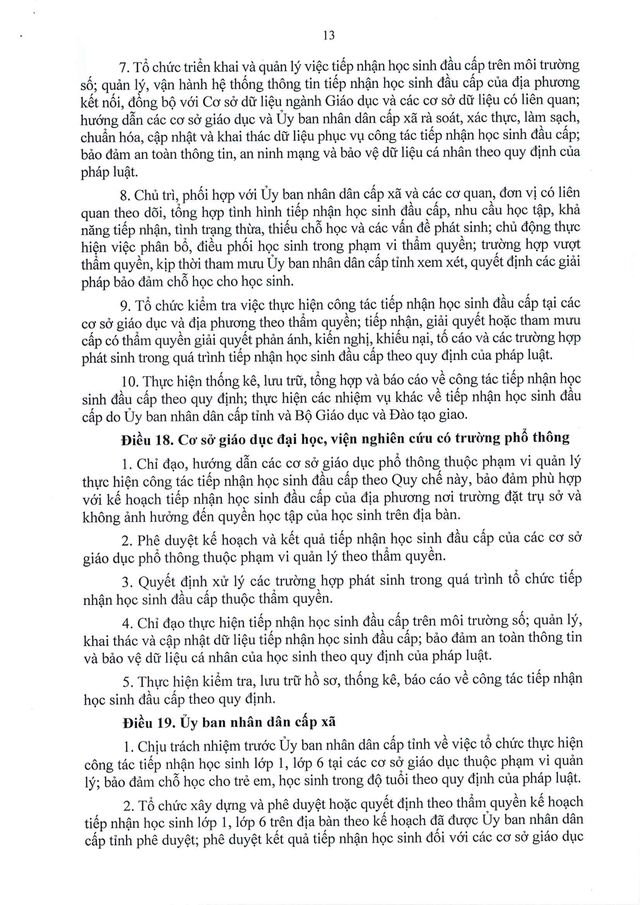 13

7. Tổ chức triển khai và quản lý việc tiếp nhận học sinh đầu cấp trên môi trường số; quản lý, vận hành hệ thống thông tin tiếp nhận học sinh đầu cấp của địa phương kết nối, đồng bộ với Cơ sở dữ liệu ngành Giáo dục và các cơ sở dữ liệu có liên quan; hướng dẫn các cơ sở giáo dục và Ủy ban nhân dân cấp xã rà soát, xác thực, làm sạch, chuẩn hóa, cập nhật và khai thác dữ liệu phục vụ công tác tiếp nhận học sinh đầu cấp; bảo đảm an toàn thông tin, an ninh mạng và bảo vệ dữ liệu cá nhân theo quy định của pháp luật.

8. Chủ trì, phối hợp với Ủy ban nhân dân cấp xã và các cơ quan, đơn vị có liên quan theo dõi, tổng hợp tình hình tiếp nhận học sinh đầu cấp, nhu cầu học tập, khả năng tiếp nhận, tình trạng thừa, thiếu chỗ học và các vấn đề phát sinh; chủ động thực hiện việc phân bổ, điều phối học sinh trong phạm vi thẩm quyền; trường hợp vượt thẩm quyền, kịp thời tham mưu Ủy ban nhân dân cấp tỉnh xem xét, quyết định các giải pháp bảo đảm chỗ học cho học sinh.

9. Tổ chức kiểm tra việc thực hiện công tác tiếp nhận học sinh đầu cấp tại các cơ sở giáo dục và địa phương theo thẩm quyền; tiếp nhận, giải quyết hoặc tham mưu cấp có thẩm quyền giải quyết phản ánh, kiến nghị, khiếu nại, tố cáo và các trường hợp phát sinh trong quá trình tiếp nhận học sinh đầu cấp theo quy định của pháp luật.

10. Thực hiện thống kê, lưu trữ, tổng hợp và báo cáo về công tác tiếp nhận học sinh đầu cấp theo quy định; thực hiện các nhiệm vụ khác về tiếp nhận học sinh đầu cấp do Ủy ban nhân dân cấp tỉnh và Bộ Giáo dục và Đào tạo giao.

Điều 18. Cơ sở giáo dục đại học, viện nghiên cứu có trường phổ thông

1. Chỉ đạo, hướng dẫn các cơ sở giáo dục phổ thông thuộc phạm vi quản lý thực hiện công tác tiếp nhận học sinh đầu cấp theo Quy chế này, bảo đảm phù hợp với kế hoạch tiếp nhận học sinh đầu cấp của địa phương nơi trường đặt trụ sở và không ảnh hưởng đến quyền học tập của học sinh trên địa bàn.

2. Phê duyệt kế hoạch và kết quả tiếp nhận học sinh đầu cấp của các cơ sở giáo dục phổ thông thuộc phạm vi quản lý theo thẩm quyền.

3. Quyết định xử lý các trường hợp phát sinh trong quá trình tổ chức tiếp nhận học sinh đầu cấp thuộc thẩm quyền.

4. Chỉ đạo thực hiện tiếp nhận học sinh đầu cấp trên môi trường số; quản lý, khai thác và cập nhật dữ liệu tiếp nhận học sinh đầu cấp; bảo đảm an toàn thông tin và bảo vệ dữ liệu cá nhân của học sinh theo quy định của pháp luật.

5. Thực hiện kiểm tra, lưu trữ hồ sơ, thống kê, báo cáo về công tác tiếp nhận học sinh đầu cấp theo quy định.

Điều 19. Ủy ban nhân dân cấp xã

1. Chịu trách nhiệm trước Ủy ban nhân dân cấp tỉnh về việc tổ chức thực hiện công tác tiếp nhận học sinh lớp 1, lớp 6 tại các cơ sở giáo dục thuộc phạm vi quản lý; bảo đảm chỗ học cho trẻ em, học sinh trong độ tuổi theo quy định của pháp luật.

2. Tổ chức xây dựng và phê duyệt hoặc quyết định theo thẩm quyền kế hoạch tiếp nhận học sinh lớp 1, lớp 6 trên địa bàn theo kế hoạch đã được Ủy ban nhân dân cấp tỉnh phê duyệt; phê duyệt kết quả tiếp nhận học sinh đối với các cơ sở giáo dục